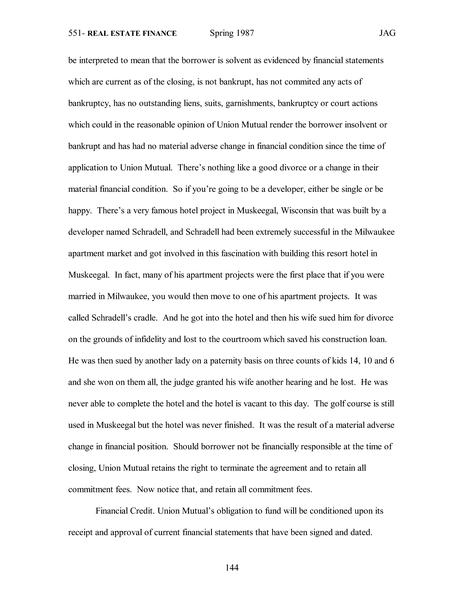 551- REAL ESTATE FINANCE Spring 1987 JAG

be interpreted to mean that the borrower is solvent as evidenced by financial statements which are current as of the closing, is not bankrupt, has not commited any acts of bankruptcy, has no outstanding liens, suits, garnishments, bankruptcy or court actions which could in the reasonable opinion of Union Mutual render the borrower insolvent or bankrupt and has had no material adverse change in financial condition since the time of application to Union Mutual. There's nothing like a good divorce or a change in their material financial condition. So if you're going to be a developer, either be single or be happy. There's a very famous hotel project in Muskeegal, Wisconsin that was built by a developer named Schradell, and Schradell had been extremely successful in the Milwaukee apartment market and got involved in this fascination with building this resort hotel in Muskeegal. In fact, many of his apartment projects were the first place that if you were married in Milwaukee, you would then move to one of his apartment projects. It was called Schradell's cradle. And he got into the hotel and then his wife sued him for divorce on the grounds of infidelity and lost to the courtroom which saved his construction loan. He was then sued by another lady on a paternity basis on three counts of kids 14, 10 and 6 and she won on them all, the judge granted his wife another hearing and he lost. He was never able to complete the hotel and the hotel is vacant to this day. The golf course is still used in Muskeegal but the hotel was never finished. It was the result of a material adverse change in financial position. Should borrower not be financially responsible at the time of closing, Union Mutual retains the right to terminate the agreement and to retain all commitment fees. Now notice that, and retain all commitment fees.

Financial Credit. Union Mutual's obligation to fund will be conditioned upon its receipt and approval of current financial statements that have been signed and dated.

144